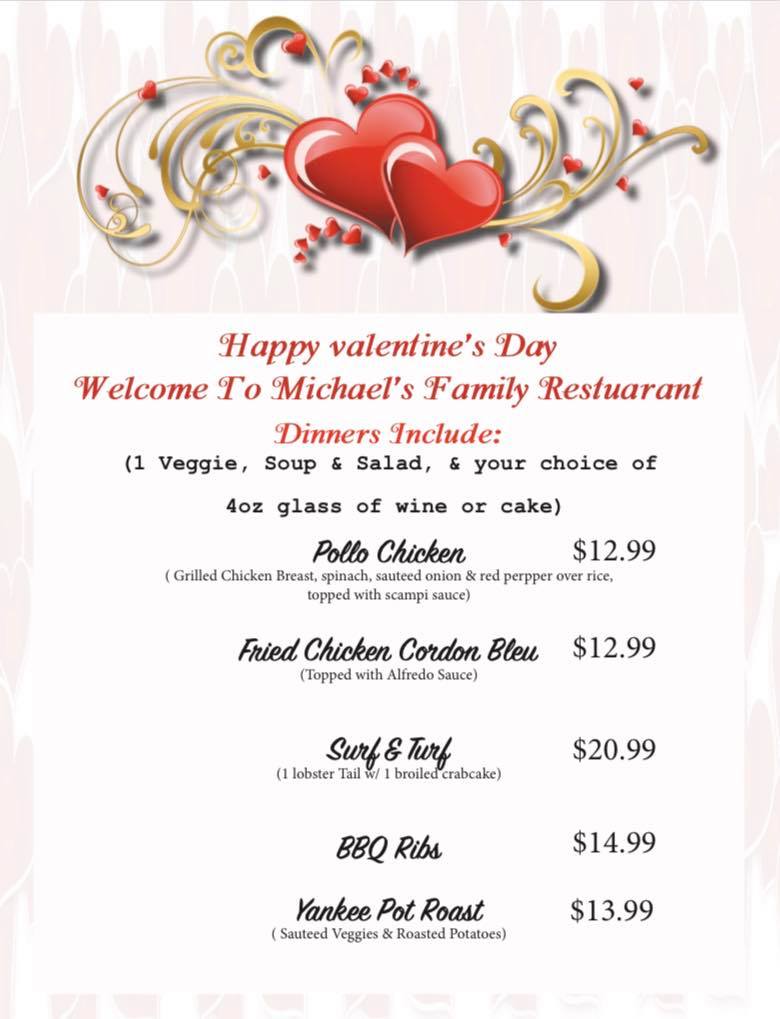 Happy valentine's Day
Welcome To Michael's Family Restuarant
Dinners Include:
(1 Veggie, Soup & Salad, & your choice of 4oz glass of wine or cake)

Pollo Chicken $12.99
( Grilled Chicken Breast, spinach, sauteed onion & red perpper over rice, topped with scampi sauce)

Fried Chicken Cordon Bleu $12.99
(Topped with Alfredo Sauce)

Surf & Turf $20.99
(1 lobster Tail w/ 1 broiled crabcake)

BBQ Ribs $14.99

Yankee Pot Roast $13.99
( Sauteed Veggies & Roasted Potatoes)